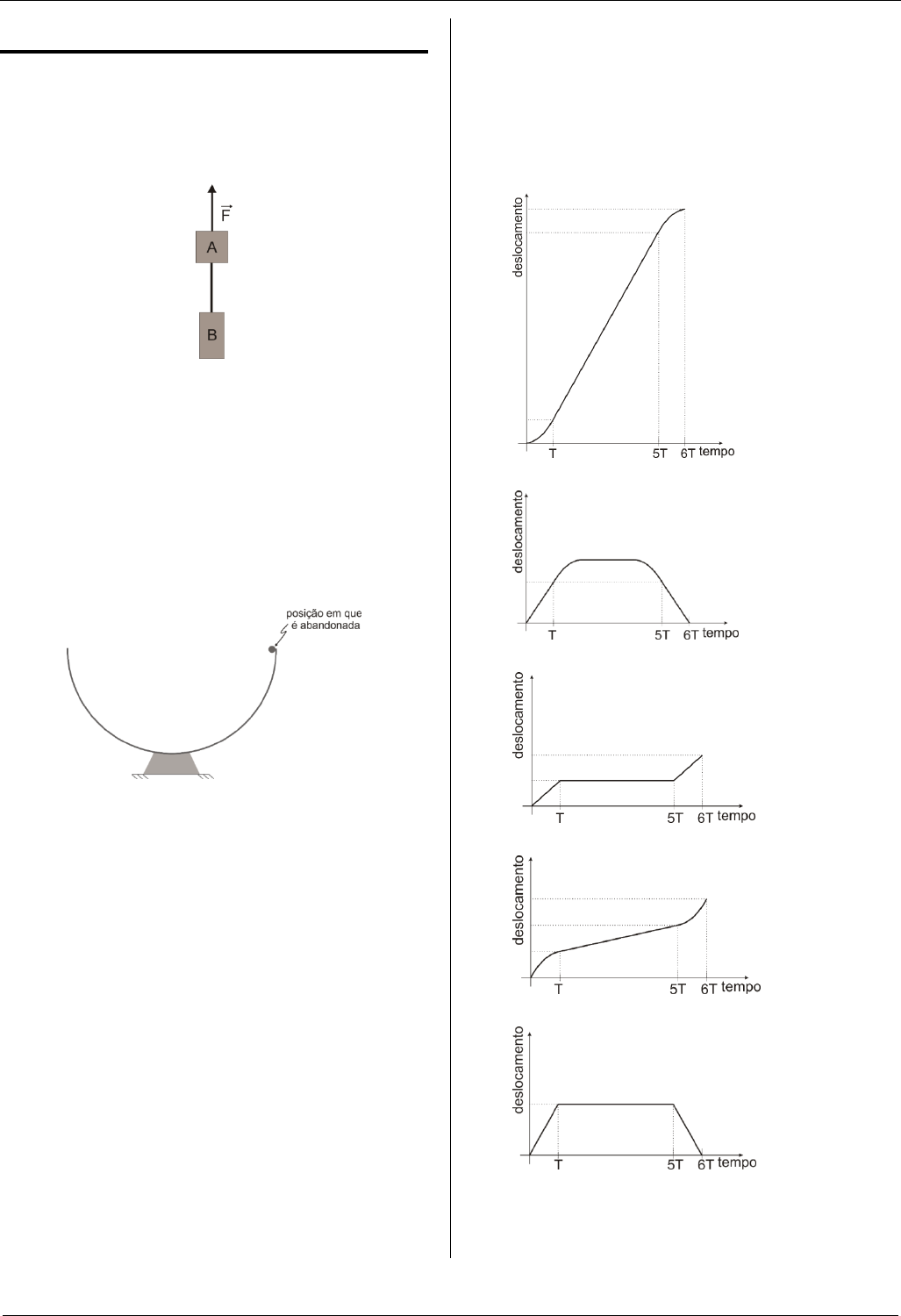 $\vec{F}$

A

B

posição em que é abandonada

deslocamento

T

5T

6T

tempo

deslocamento

T

5T

6T

tempo

deslocamento

T

5T

6T

tempo

deslocamento

T

5T

6T

tempo

deslocamento

T

5T

6T

tempo